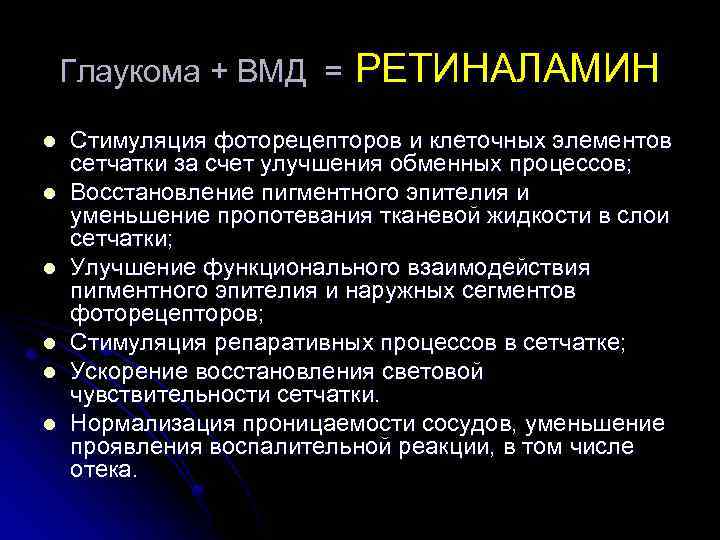 Глаукома + ВМД = РЕТИНАЛАМИН

- Стимуляция фоторецепторов и клеточных элементов сетчатки за счет улучшения обменных процессов;
- Восстановление пигментного эпителия и уменьшение пропотевания тканевой жидкости в слои сетчатки;
- Улучшение функционального взаимодействия пигментного эпителия и наружных сегментов фоторецепторов;
- Стимуляция репаративных процессов в сетчатке;
- Ускорение восстановления световой чувствительности сетчатки.
- Нормализация проницаемости сосудов, уменьшение проявления воспалительной реакции, в том числе отека.